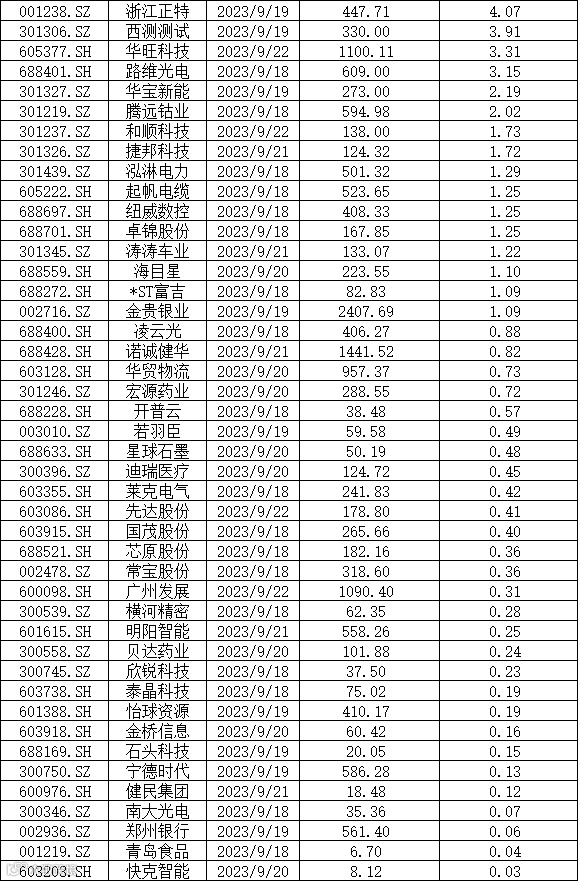 | 001238.SZ | 浙江正特 | 2023/9/19 | 447.71 | 4.07 |
|---|---|---|---|---|
| 301306.SZ | 西测测试 | 2023/9/19 | 330.00 | 3.91 |
| 605377.SH | 华旺科技 | 2023/9/22 | 1100.11 | 3.31 |
| 688401.SH | 路维光电 | 2023/9/18 | 609.00 | 3.15 |
| 301327.SZ | 华宝新能 | 2023/9/19 | 273.00 | 2.19 |
| 301219.SZ | 腾远钴业 | 2023/9/18 | 594.98 | 2.02 |
| 301237.SZ | 和顺科技 | 2023/9/22 | 138.00 | 1.73 |
| 301326.SZ | 捷邦科技 | 2023/9/21 | 124.32 | 1.72 |
| 301439.SZ | 泓淋电力 | 2023/9/18 | 501.32 | 1.29 |
| 605222.SH | 起帆电缆 | 2023/9/18 | 523.65 | 1.25 |
| 688697.SH | 纽威数控 | 2023/9/18 | 408.33 | 1.25 |
| 688701.SH | 卓锦股份 | 2023/9/18 | 167.85 | 1.25 |
| 301345.SZ | 涛涛车业 | 2023/9/21 | 133.07 | 1.22 |
| 688559.SH | 海目星 | 2023/9/20 | 223.55 | 1.10 |
| 688272.SH | *ST富吉 | 2023/9/18 | 82.83 | 1.09 |
| 002716.SZ | 金贵银业 | 2023/9/19 | 2407.69 | 1.09 |
| 688400.SH | 凌云光 | 2023/9/18 | 406.27 | 0.88 |
| 688428.SH | 诺诚健华 | 2023/9/21 | 1441.52 | 0.82 |
| 603128.SH | 华贸物流 | 2023/9/20 | 957.37 | 0.73 |
| 301246.SZ | 宏源药业 | 2023/9/20 | 288.55 | 0.72 |
| 688228.SH | 开普云 | 2023/9/18 | 38.48 | 0.57 |
| 003010.SZ | 若羽臣 | 2023/9/19 | 59.58 | 0.49 |
| 688633.SH | 星球石墨 | 2023/9/20 | 50.19 | 0.48 |
| 300396.SZ | 迪瑞医疗 | 2023/9/20 | 124.72 | 0.45 |
| 603355.SH | 莱克电气 | 2023/9/18 | 241.83 | 0.42 |
| 603086.SH | 先达股份 | 2023/9/22 | 178.80 | 0.41 |
| 603915.SH | 国茂股份 | 2023/9/18 | 265.66 | 0.40 |
| 688521.SH | 芯原股份 | 2023/9/18 | 182.16 | 0.36 |
| 002478.SZ | 常宝股份 | 2023/9/18 | 318.60 | 0.36 |
| 600098.SH | 广州发展 | 2023/9/22 | 1090.40 | 0.31 |
| 300539.SZ | 横河精密 | 2023/9/18 | 62.35 | 0.28 |
| 601615.SH | 明阳智能 | 2023/9/21 | 558.26 | 0.25 |
| 300558.SZ | 贝达药业 | 2023/9/20 | 101.88 | 0.24 |
| 300745.SZ | 欣锐科技 | 2023/9/18 | 37.50 | 0.23 |
| 603738.SH | 泰晶科技 | 2023/9/18 | 75.02 | 0.19 |
| 601388.SH | 怡球资源 | 2023/9/19 | 410.17 | 0.19 |
| 603918.SH | 金桥信息 | 2023/9/20 | 60.42 | 0.16 |
| 688169.SH | 石头科技 | 2023/9/19 | 20.05 | 0.15 |
| 300750.SZ | 宁德时代 | 2023/9/19 | 586.28 | 0.13 |
| 600976.SH | 健民集团 | 2023/9/21 | 18.48 | 0.12 |
| 300346.SZ | 南大光电 | 2023/9/18 | 35.36 | 0.07 |
| 002936.SZ | 郑州银行 | 2023/9/19 | 561.40 | 0.06 |
| 001219.SZ | 青岛食品 | 2023/9/18 | 6.70 | 0.04 |
| 603203.SH | 快克智能 | 2023/9/20 | 8.12 | 0.03 |